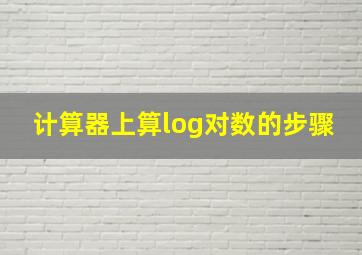 计算器上算log对数的步骤